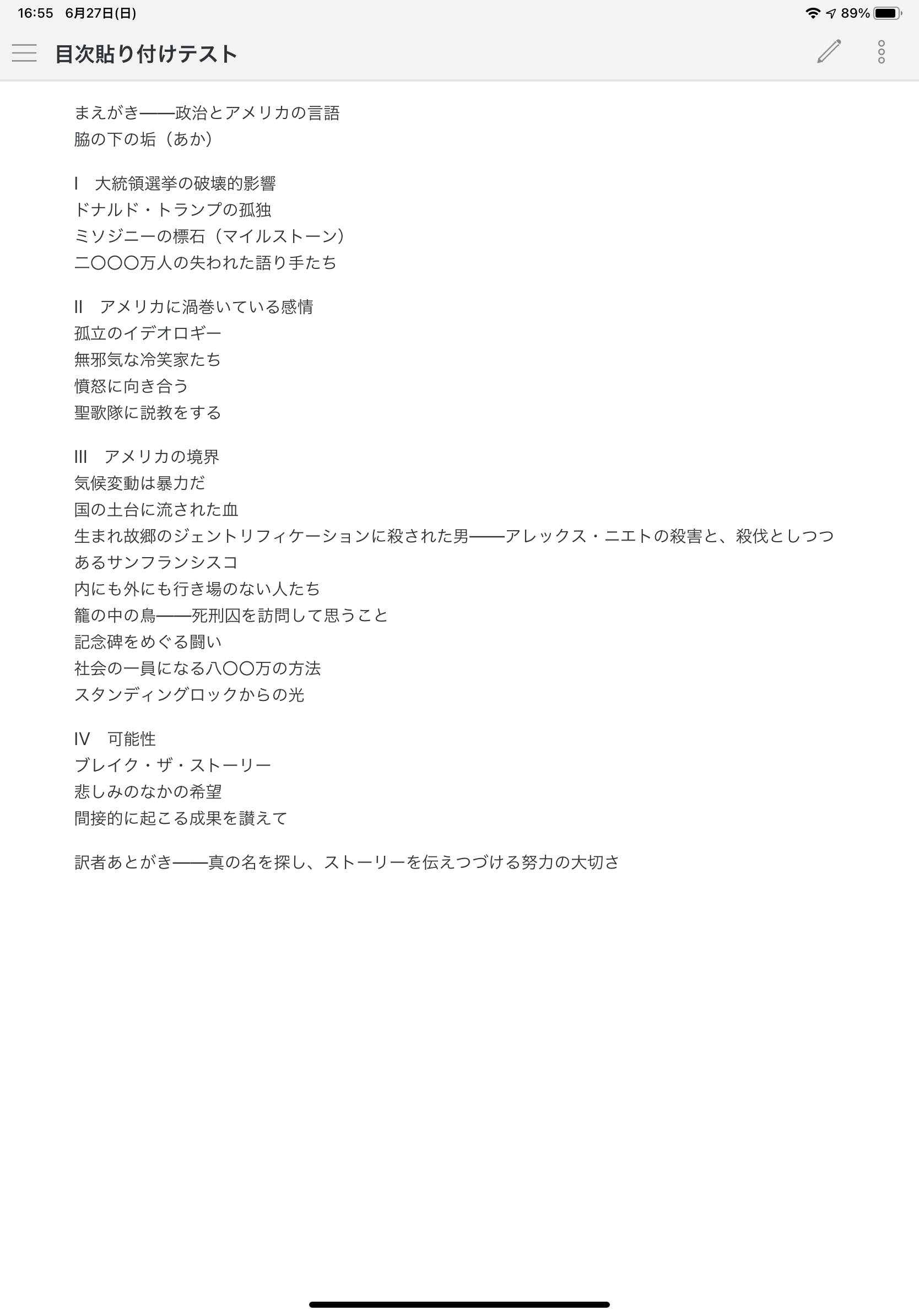 16:55 6月27日(日)
89%

目次貼り付けテスト

まえがき——政治とアメリカの言語
脇の下の垢（あか）

I 大統領選挙の破壊的影響
ドナルド・トランプの孤独
ミソジニーの標石（マイルストーン）
二〇〇〇万人の失われた語り手たち

II アメリカに渦巻いている感情
孤立のイデオロギー
無邪気な冷笑家たち
憤怒に向き合う
聖歌隊に説教をする

III アメリカの境界
気候変動は暴力だ
国の土台に流された血
生まれ故郷のジェントリフィケーションに殺された男——アレックス・ニエトの殺害と、殺伐としつつあるサンフランシスコ
内にも外にも行き場のない人たち
籠の中の鳥——死刑囚を訪問して思うこと
記念碑をめぐる闘い
社会の一員になる八〇〇万の方法
スタンディングロックからの光

IV 可能性
ブレイク・ザ・ストーリー
悲しみのなかの希望
間接的に起こる成果を讃えて

訳者あとがき——真の名を探し、ストーリーを伝えつづける努力の大切さ